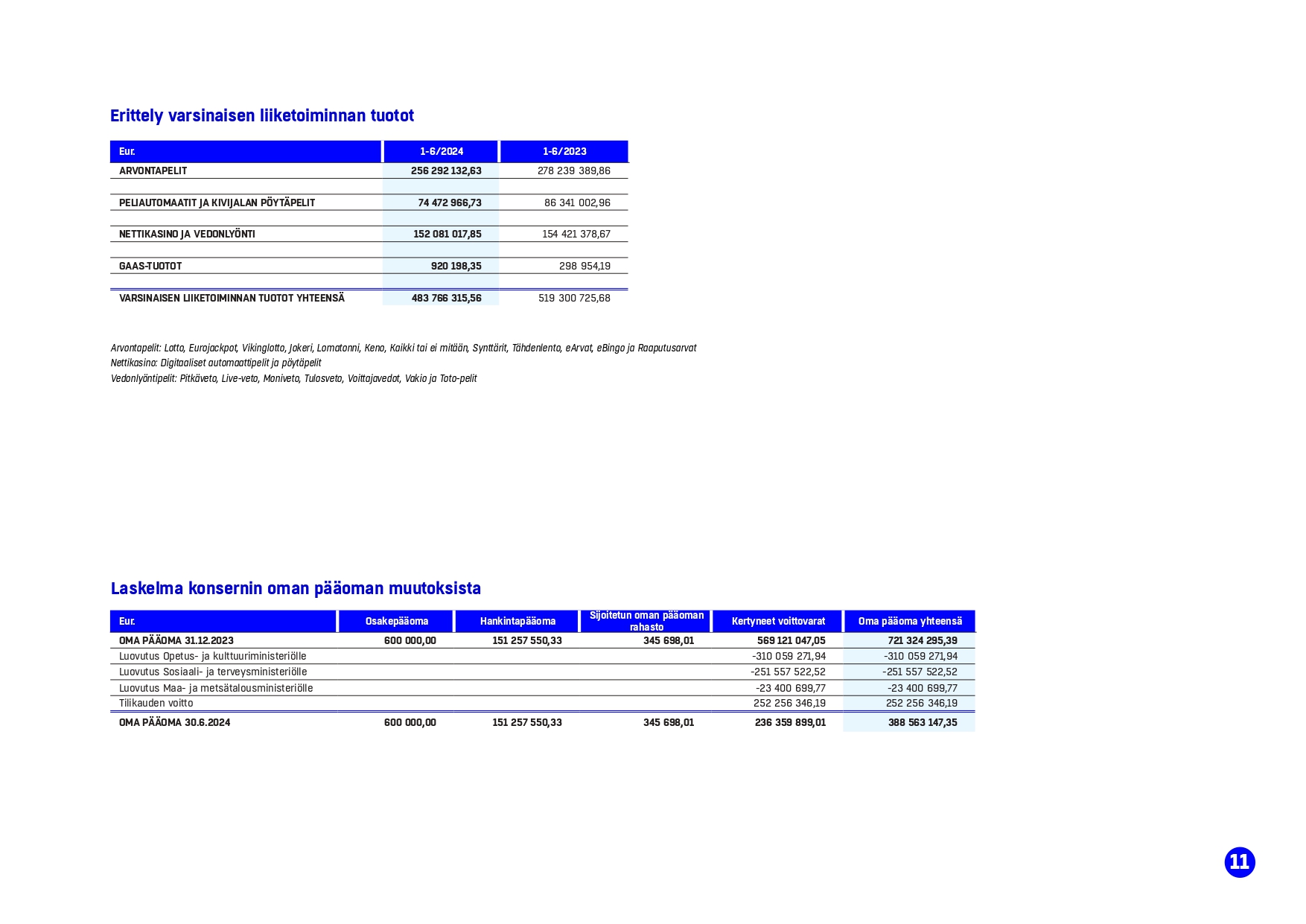 Erittely varsinaisen liiketoiminnan tuotot

| Eur. | 1-6/2024 | 1-6/2023 |
|---|---|---|
| ARVONTAPELIT | 256 292 132,63 | 278 239 389,86 |
| PELIAUTOMAATIT JA KIVIJALAN PÖYTÄPELIT | 74 472 966,73 | 86 341 002,96 |
| NETTIKASINO JA VEDONLYÖNTI | 152 081 017,85 | 154 421 378,67 |
| GAAS-TUOTOT | 920 198,35 | 298 954,19 |
| VARSINAISEN LIIKETOIMINNAN TUOTOT YHTEENSÄ | 483 766 315,56 | 519 300 725,68 |

Arvontapelit: Lotto, Eurojackpot, Vikinglotto, Jokeri, Lomatonni, Keno, Kaikki tai ei mitään, Synttärit, Tähdenlento, eArvat, eBingo ja Raaputusarvat
Nettikasino: Digitaaliset automaattipelit ja pöytäpelit
Vedonlyöntipelit: Pitkäveto, Live-veto, Moniveto, Tulosveto, Voittajavedot, Vakio ja Toto-pelit

Laskelma konsernin oman pääoman muutoksista

| Eur. | Osakepääoma | Hankintapääoma | Sijoitetun oman pääoman rahasto | Kertyneet voittovarat | Oma pääoma yhteensä |
|---|---|---|---|---|---|
| OMA PÄÄOMA 31.12.2023 | 600 000,00 | 151 257 550,33 | 345 698,01 | 569 121 047,05 | 721 324 295,39 |
| Luovutus Opetus- ja kulttuuriministeriölle | | | | -310 059 271,94 | -310 059 271,94 |
| Luovutus Sosiaali- ja terveysministeriölle | | | | -251 557 522,52 | -251 557 522,52 |
| Luovutus Maa- ja metsätalousministeriölle | | | | -23 400 699,77 | -23 400 699,77 |
| Tilikauden voitto | | | | 252 256 346,19 | 252 256 346,19 |
| OMA PÄÄOMA 30.6.2024 | 600 000,00 | 151 257 550,33 | 345 698,01 | 236 359 899,01 | 388 563 147,35 |

11